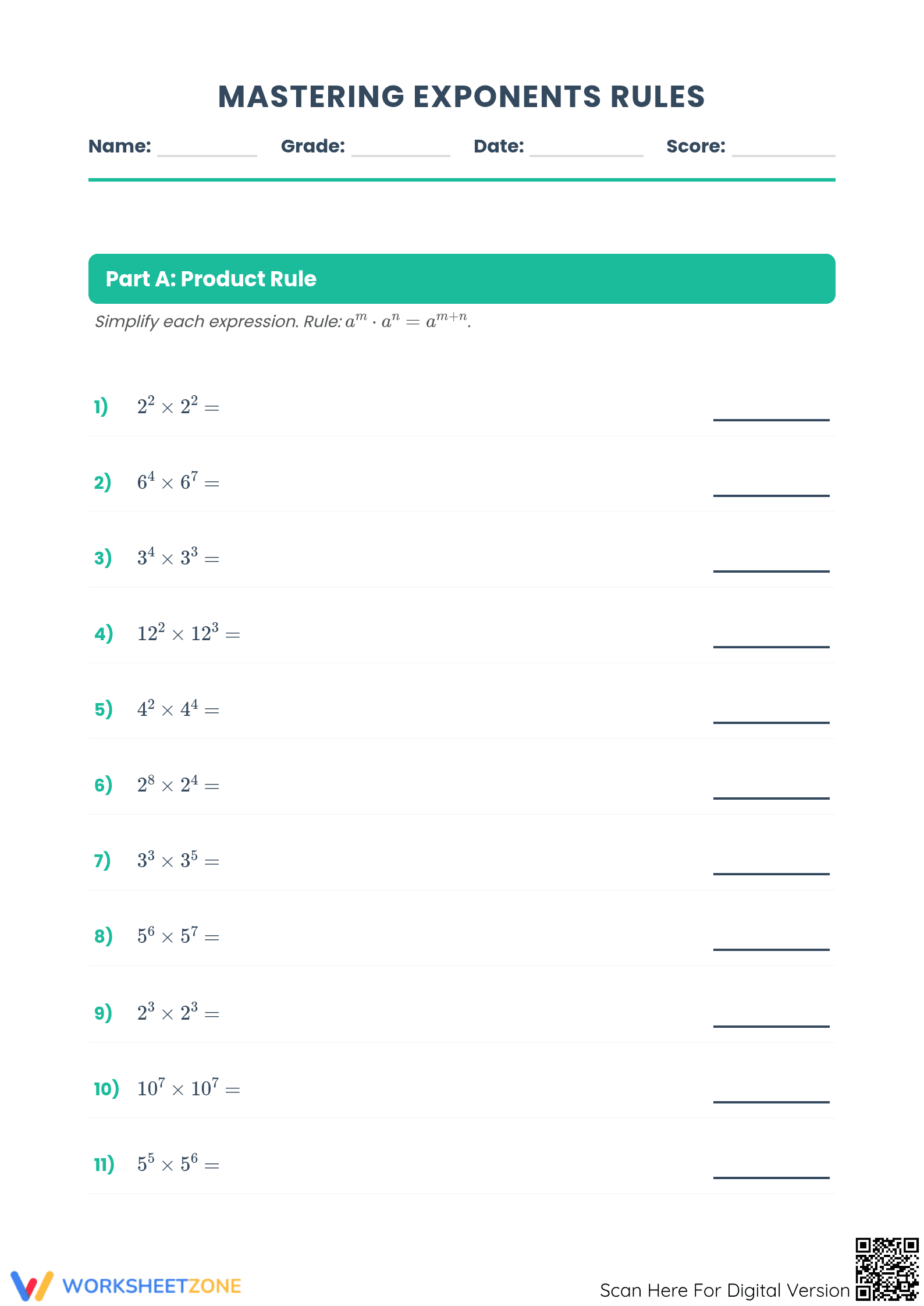 MASTERING EXPONENTS RULES

Name: ________ Grade: ________ Date: ________ Score: ________

Part A: Product Rule

Simplify each expression. Rule: $a^m \cdot a^n = a^{m+n}$.

1) $2^2 \times 2^2 =$ ________

2) $6^4 \times 6^7 =$ ________

3) $3^4 \times 3^3 =$ ________

4) $12^2 \times 12^3 =$ ________

5) $4^2 \times 4^4 =$ ________

6) $2^8 \times 2^4 =$ ________

7) $3^3 \times 3^5 =$ ________

8) $5^6 \times 5^7 =$ ________

9) $2^3 \times 2^3 =$ ________

10) $10^7 \times 10^7 =$ ________

11) $5^5 \times 5^6 =$ ________

WORKSHEETZONE

Scan Here For Digital Version